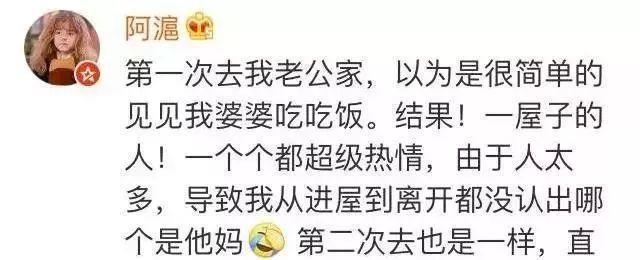 阿滬

第一次去我老公家，以为是很简单的见见我婆婆吃吃饭。结果！一屋子的人！一个个都超级热情，由于人太多，导致我从进屋到离开都没认出哪个是他妈 第二次去也是一样，直